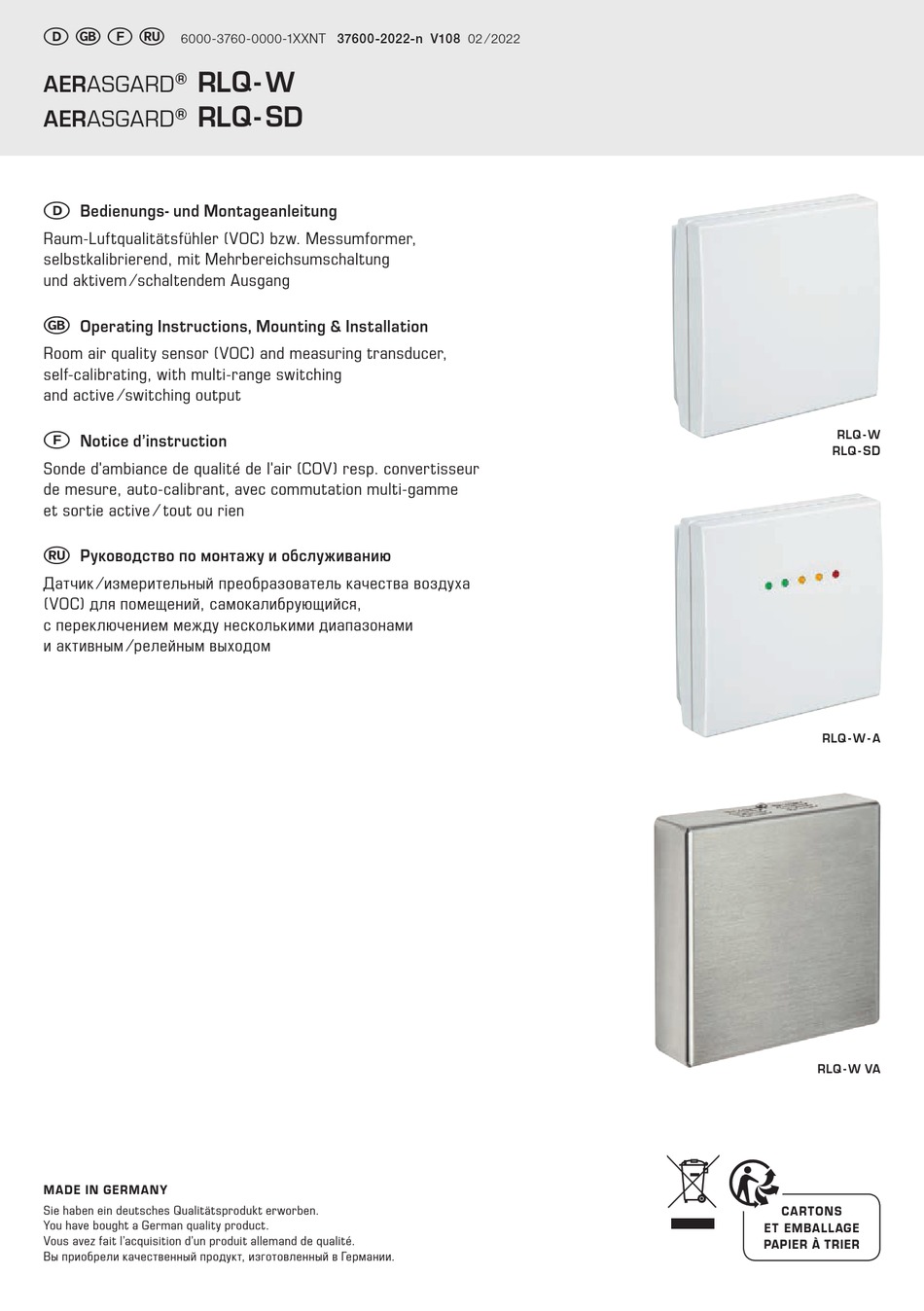 D GB F RU 6000-3760-0000-1XXNT 37600-2022-n V108 02/2022

AERASGARD® RLQ-W
AERASGARD® RLQ-SD

D Bedienungs- und Montageanleitung
Raum-Luftqualitätsfühler (VOC) bzw. Messumformer, selbstkalibrierend, mit Mehrbereichsumschaltung und aktivem/schaltendem Ausgang

GB Operating Instructions, Mounting & Installation
Room air quality sensor (VOC) and measuring transducer, self-calibrating, with multi-range switching and active/switching output

F Notice d'instruction
Sonde d'ambiance de qualité de l'air (COV) resp. convertisseur de mesure, auto-calibrant, avec commutation multi-gamme et sortie active/tout ou rien

RU Руководство по монтажу и обслуживанию
Датчик/измерительный преобразователь качества воздуха (VOC) для помещений, самокалибрующийся, с переключением между несколькими диапазонами и активным/релейным выходом

RLQ-W
RLQ-SD

RLQ-W-A

RLQ-W VA

MADE IN GERMANY
Sie haben ein deutsches Qualitätsprodukt erworben.
You have bought a German quality product.
Vous avez fait l'acquisition d'un produit allemand de qualité.
Вы приобрели качественный продукт, изготовленный в Германии.

CARTONS
ET EMBALLAGE
PAPIER À TRIER